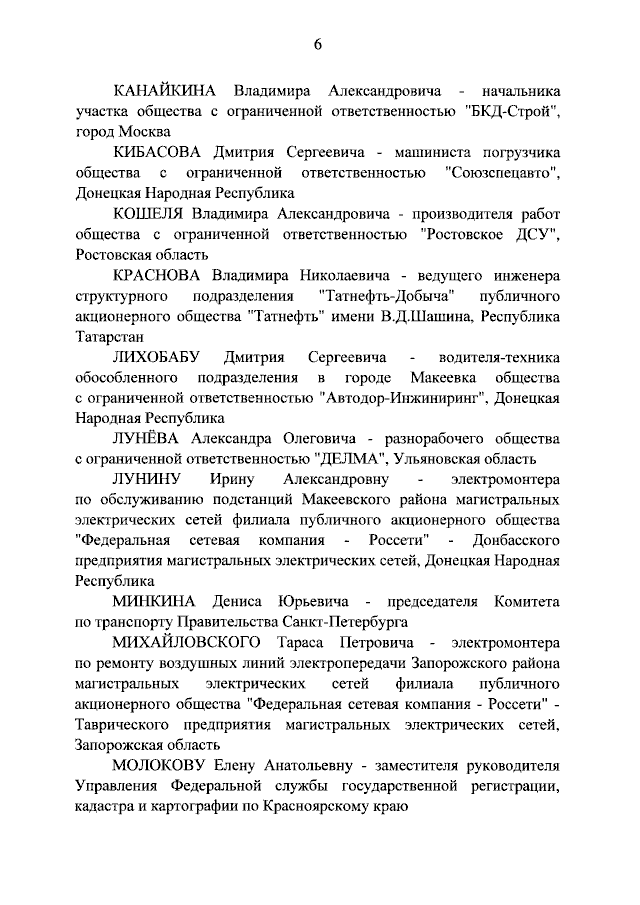 6

КАНАЙКИНА Владимира Александровича - начальника участка общества с ограниченной ответственностью "БКД-Строй", город Москва

КИБАСОВА Дмитрия Сергеевича - машиниста погрузчика общества с ограниченной ответственностью "Союзспецавто", Донецкая Народная Республика

КОШЕЛЯ Владимира Александровича - производителя работ общества с ограниченной ответственностью "Ростовское ДСУ", Ростовская область

КРАСНОВА Владимира Николаевича - ведущего инженера структурного подразделения "Татнефть-Добыча" публичного акционерного общества "Татнефть" имени В.Д.Шашина, Республика Татарстан

ЛИХОБАБУ Дмитрия Сергеевича - водителя-техника обособленного подразделения в городе Макеевка общества с ограниченной ответственностью "Автодор-Инжиниринг", Донецкая Народная Республика

ЛУНЁВА Александра Олеговича - разнорабочего общества с ограниченной ответственностью "ДЕЛМА", Ульяновская область

ЛУНИНУ Ирину Александровну - электромонтера по обслуживанию подстанций Макеевского района магистральных электрических сетей филиала публичного акционерного общества "Федеральная сетевая компания - Россети" - Донбасского предприятия магистральных электрических сетей, Донецкая Народная Республика

МИНКИНА Дениса Юрьевича - председателя Комитета по транспорту Правительства Санкт-Петербурга

МИХАЙЛОВСКОГО Тараса Петровича - электромонтера по ремонту воздушных линий электропередачи Запорожского района магистральных электрических сетей филиала публичного акционерного общества "Федеральная сетевая компания - Россети" - Таврического предприятия магистральных электрических сетей, Запорожская область

МОЛОКОВУ Елену Анатольевну - заместителя руководителя Управления Федеральной службы государственной регистрации, кадастра и картографии по Красноярскому краю